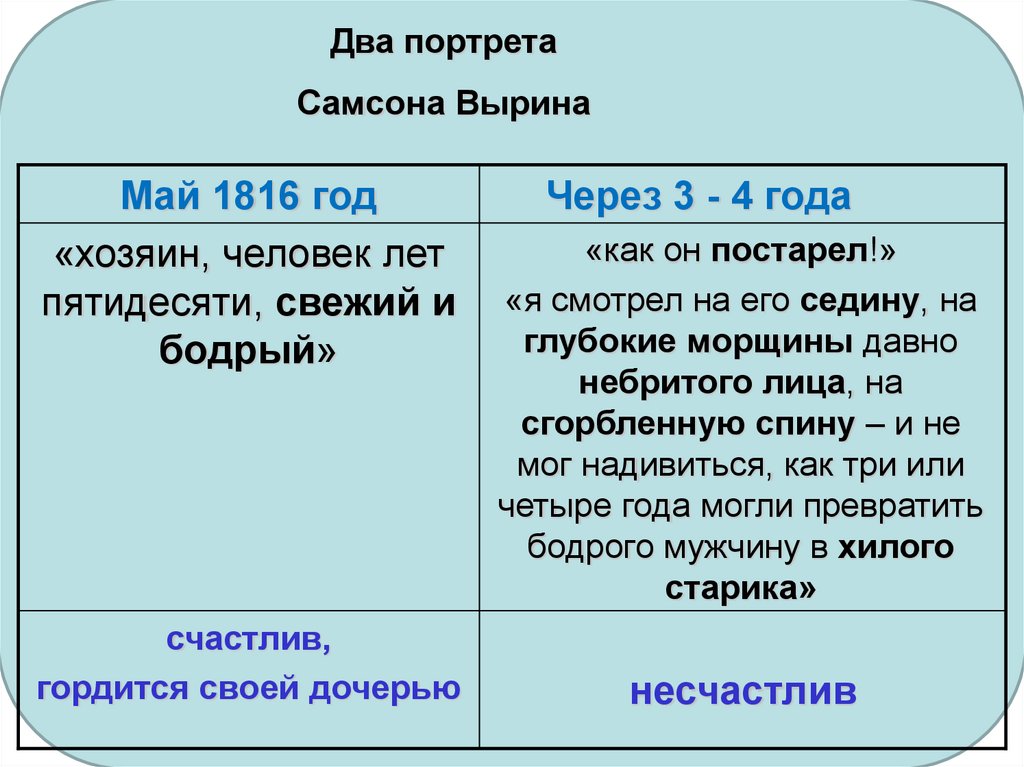 Два портрета

Самсона Вырина

| Май 1816 год | Через 3 - 4 года |
|---|---|
| «хозяин, человек лет пятидесяти, свежий и бодрый» | «как он постарел!» «я смотрел на его седину, на глубокие морщины давно небритого лица, на сгорбленную спину – и не мог надивиться, как три или четыре года могли превратить бодрого мужчину в хилого старика» |
| счастлив, гордится своей дочерью | несчастлив |